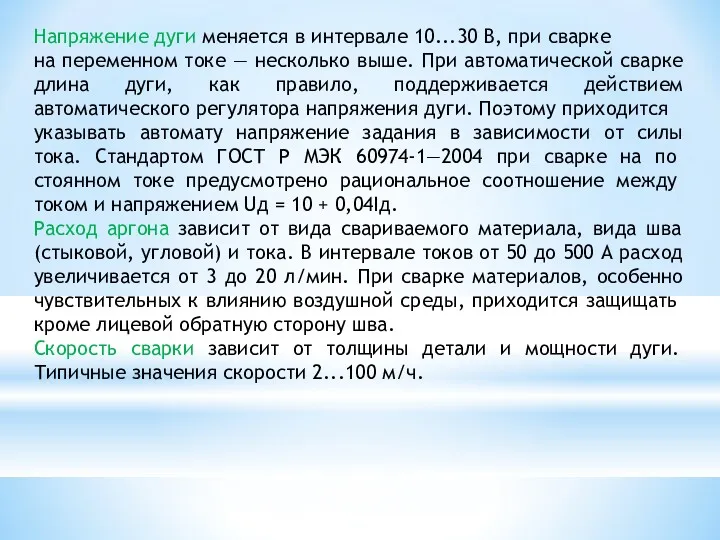 Напряжение дуги меняется в интервале 10...30 В, при сварке на переменном токе — несколько выше. При автоматической сварке длина дуги, как правило, поддерживается действием автоматического регулятора напряжения дуги. Поэтому приходится указывать автомату напряжение задания в зависимости от силы тока. Стандартом ГОСТ Р МЭК 60974-1—2004 при сварке на по стоянном токе предусмотрено рациональное соотношение между током и напряжением Uд = 10 + 0,04Iд.
Расход аргона зависит от вида свариваемого материала, вида шва (стыковой, угловой) и тока. В интервале токов от 50 до 500 А расход увеличивается от 3 до 20 л/мин. При сварке материалов, особенно чувствительных к влиянию воздушной среды, приходится защищать кроме лицевой обратную сторону шва.
Скорость сварки зависит от толщины детали и мощности дуги. Типичные значения скорости 2...100 м/ч.